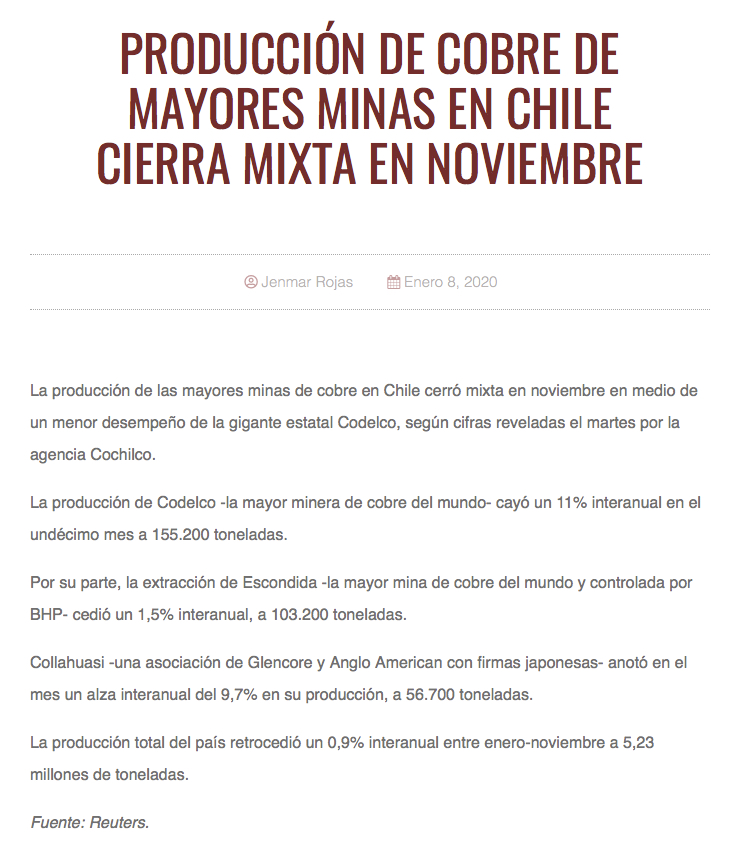 PRODUCCIÓN DE COBRE DE MAYORES MINAS EN CHILE CIERRA MIXTA EN NOVIEMBRE

Jenmar Rojas Enero 8, 2020

La producción de las mayores minas de cobre en Chile cerró mixta en noviembre en medio de un menor desempeño de la gigante estatal Codelco, según cifras reveladas el martes por la agencia Cochilco.

La producción de Codelco -la mayor minera de cobre del mundo- cayó un 11% interanual en el undécimo mes a 155.200 toneladas.

Por su parte, la extracción de Escondida -la mayor mina de cobre del mundo y controlada por BHP- cedió un 1,5% interanual, a 103.200 toneladas.

Collahuasi -una asociación de Glencore y Anglo American con firmas japonesas- anotó en el mes un alza interanual del 9,7% en su producción, a 56.700 toneladas.

La producción total del país retrocedió un 0,9% interanual entre enero-noviembre a 5,23 millones de toneladas.

Fuente: Reuters.